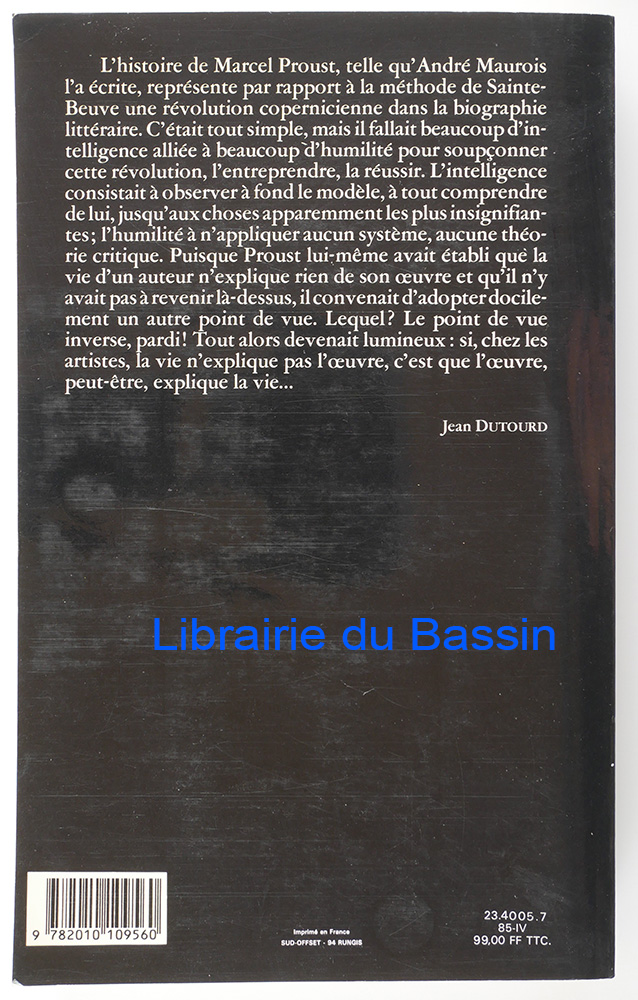 L'histoire de Marcel Proust, telle qu'André Maurois l'a écrite, représente par rapport à la méthode de Sainte-Beuve une révolution copernicienne dans la biographie littéraire. C'était tout simple, mais il fallait beaucoup d'intelligence alliée à beaucoup d'humilité pour soupçonner cette révolution, l'entreprendre, la réussir. L'intelligence consistait à observer à fond le modèle, à tout comprendre de lui, jusqu'aux choses apparemment les plus insignifiantes; l'humilité à n'appliquer aucun système, aucune théorie critique. Puisque Proust lui-même avait établi que la vie d'un auteur n'explique rien de son œuvre et qu'il n'y avait pas à revenir là-dessus, il convenait d'adopter docilement un autre point de vue. Lequel? Le point de vue inverse, pardi! Tout alors devenait lumineux : si, chez les artistes, la vie n'explique pas l'œuvre, c'est que l'œuvre, peut-être, explique la vie...

Jean DUTOURD

9 782010 109560

Imprimé en France
SUD-OFFSET - 94 RUNGIS

23.4005.7
85-IV
99,00 FF TTC.

Librairie du Bassin